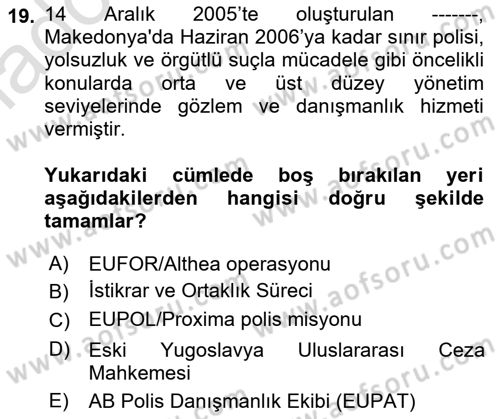 19. 14 Aralık 2005'te oluşturulan -------, Makedonya'da Haziran 2006'ya kadar sınır polisi, yolsuzluk ve örgütlü suçla mücadele gibi öncelikli konularda orta ve üst düzey yönetim seviyelerinde gözlem ve danışmanlık hizmeti vermiştir.

Yukarıdaki cümlede boş bırakılan yeri aşağıdakilerden hangisi doğru şekilde tamamlar?

A) EUFOR/Althea operasyonu
B) İstikrar ve Ortaklık Süreci
C) EUPOL/Proxima polis misyonu
D) Eski Yugoslavya Uluslararası Ceza Mahkemesi
E) AB Polis Danışmanlık Ekibi (EUPAT)

www.aofsoru.com